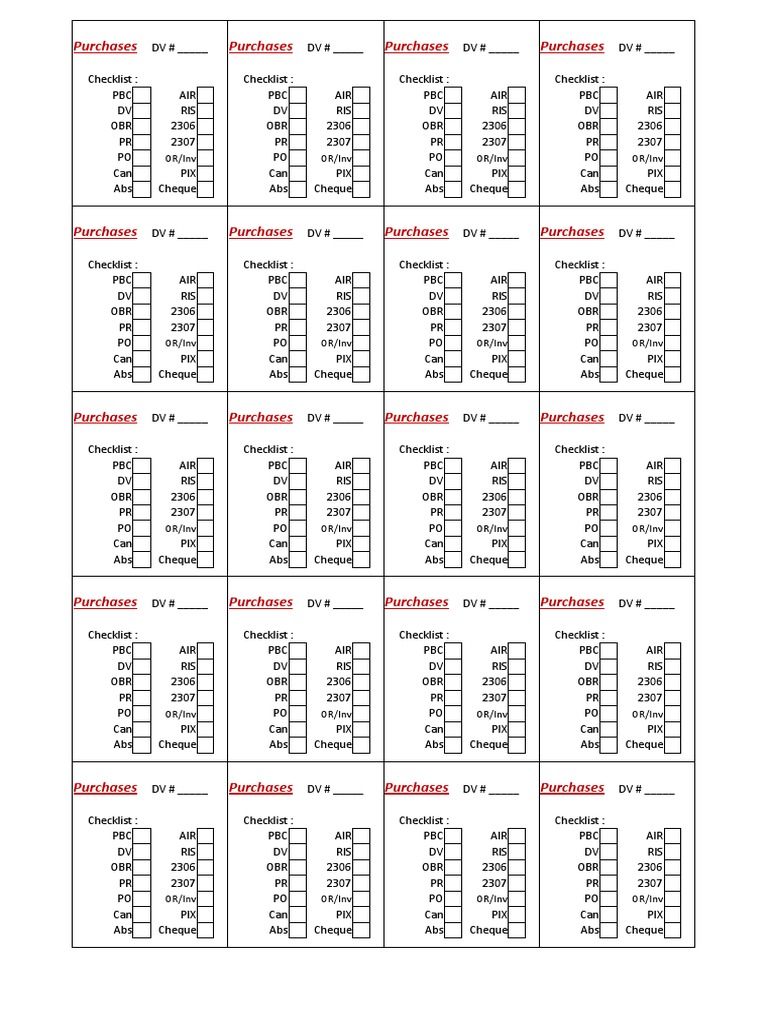 Purchases DV # _____

Checklist :
PBC AIR
DV RIS
OBR 2306
PR 2307
PO OR/Inv
Can PIX
Abs Cheque

Purchases DV # _____

Checklist :
PBC AIR
DV RIS
OBR 2306
PR 2307
PO OR/Inv
Can PIX
Abs Cheque

Purchases DV # _____

Checklist :
PBC AIR
DV RIS
OBR 2306
PR 2307
PO OR/Inv
Can PIX
Abs Cheque

Purchases DV # _____

Checklist :
PBC AIR
DV RIS
OBR 2306
PR 2307
PO OR/Inv
Can PIX
Abs Cheque

Purchases DV # _____

Checklist :
PBC AIR
DV RIS
OBR 2306
PR 2307
PO OR/Inv
Can PIX
Abs Cheque

Purchases DV # _____

Checklist :
PBC AIR
DV RIS
OBR 2306
PR 2307
PO OR/Inv
Can PIX
Abs Cheque

Purchases DV # _____

Checklist :
PBC AIR
DV RIS
OBR 2306
PR 2307
PO OR/Inv
Can PIX
Abs Cheque

Purchases DV # _____

Checklist :
PBC AIR
DV RIS
OBR 2306
PR 2307
PO OR/Inv
Can PIX
Abs Cheque

Purchases DV # _____

Checklist :
PBC AIR
DV RIS
OBR 2306
PR 2307
PO OR/Inv
Can PIX
Abs Cheque

Purchases DV # _____

Checklist :
PBC AIR
DV RIS
OBR 2306
PR 2307
PO OR/Inv
Can PIX
Abs Cheque

Purchases DV # _____

Checklist :
PBC AIR
DV RIS
OBR 2306
PR 2307
PO OR/Inv
Can PIX
Abs Cheque

Purchases DV # _____

Checklist :
PBC AIR
DV RIS
OBR 2306
PR 2307
PO OR/Inv
Can PIX
Abs Cheque

Purchases DV # _____

Checklist :
PBC AIR
DV RIS
OBR 2306
PR 2307
PO OR/Inv
Can PIX
Abs Cheque

Purchases DV # _____

Checklist :
PBC AIR
DV RIS
OBR 2306
PR 2307
PO OR/Inv
Can PIX
Abs Cheque

Purchases DV # _____

Checklist :
PBC AIR
DV RIS
OBR 2306
PR 2307
PO OR/Inv
Can PIX
Abs Cheque

Purchases DV # _____

Checklist :
PBC AIR
DV RIS
OBR 2306
PR 2307
PO OR/Inv
Can PIX
Abs Cheque

Purchases DV # _____

Checklist :
PBC AIR
DV RIS
OBR 2306
PR 2307
PO OR/Inv
Can PIX
Abs Cheque

Purchases DV # _____

Checklist :
PBC AIR
DV RIS
OBR 2306
PR 2307
PO OR/Inv
Can PIX
Abs Cheque

Purchases DV # _____

Checklist :
PBC AIR
DV RIS
OBR 2306
PR 2307
PO OR/Inv
Can PIX
Abs Cheque

Purchases DV # _____

Checklist :
PBC AIR
DV RIS
OBR 2306
PR 2307
PO OR/Inv
Can PIX
Abs Cheque